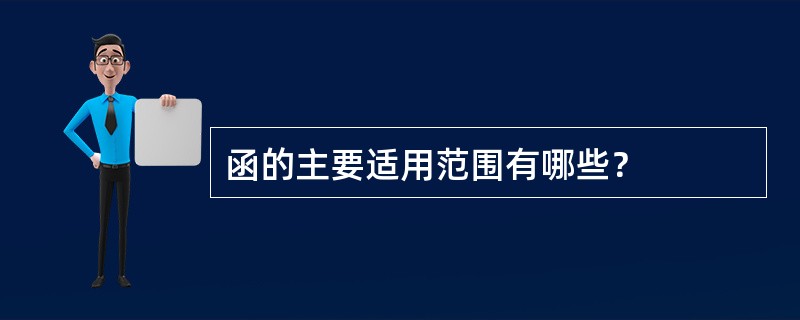 函的主要适用范围有哪些?